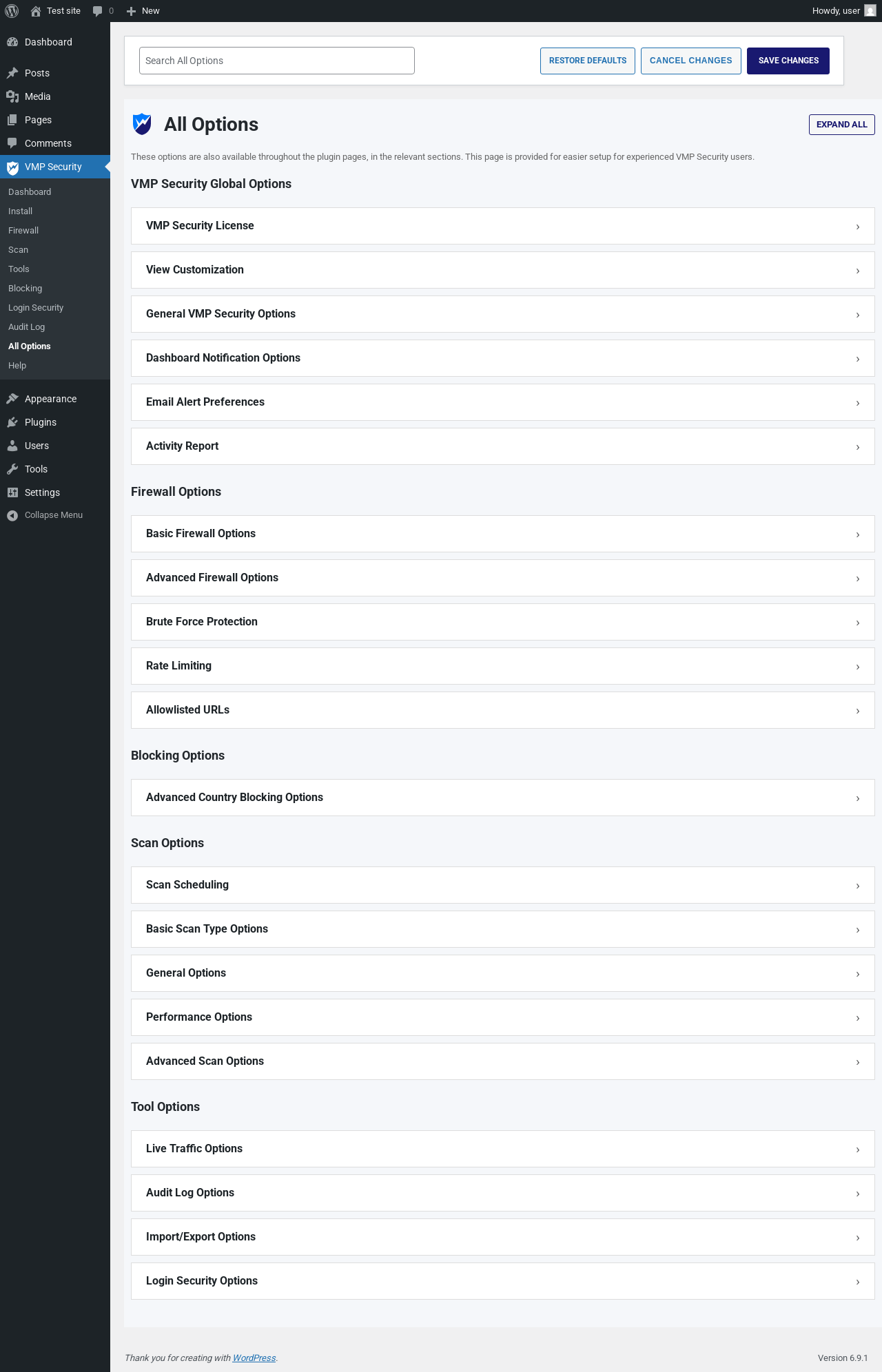 Test site 0 New Howdy, user

Dashboard
Posts
Media
Pages
Comments
VMP Security
Dashboard
Install
Firewall
Scan
Tools
Blocking
Login Security
Audit Log
All Options
Help
Appearance
Plugins
Users
Tools
Settings
Collapse Menu

Search All Options
RESTORE DEFAULTS
CANCEL CHANGES
SAVE CHANGES

All Options

EXPAND ALL

These options are also available throughout the plugin pages, in the relevant sections. This page is provided for easier setup for experienced VMP Security users.

VMP Security Global Options

VMP Security License ›
View Customization ›
General VMP Security Options ›
Dashboard Notification Options ›
Email Alert Preferences ›
Activity Report ›

Firewall Options

Basic Firewall Options ›
Advanced Firewall Options ›
Brute Force Protection ›
Rate Limiting ›
Allowlisted URLs ›

Blocking Options

Advanced Country Blocking Options ›

Scan Options

Scan Scheduling ›
Basic Scan Type Options ›
General Options ›
Performance Options ›
Advanced Scan Options ›

Tool Options

Live Traffic Options ›
Audit Log Options ›
Import/Export Options ›
Login Security Options ›

Thank you for creating with WordPress.

Version 6.9.1